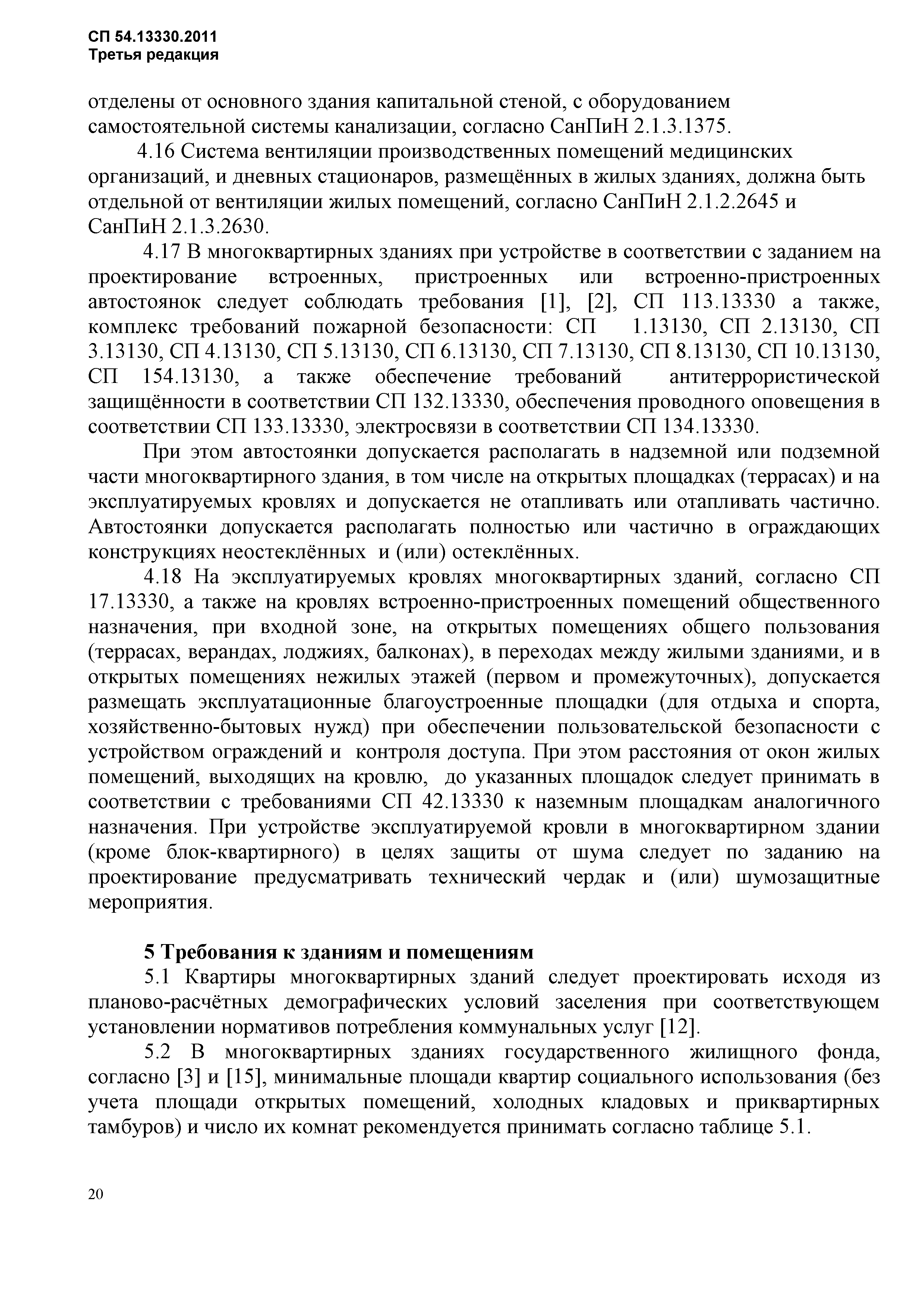 СП 54.13330.2011
Третья редакция

отделены от основного здания капитальной стеной, с оборудованием самостоятельной системы канализации, согласно СанПиН 2.1.3.1375.

4.16 Система вентиляции производственных помещений медицинских организаций, и дневных стационаров, размещённых в жилых зданиях, должна быть отдельной от вентиляции жилых помещений, согласно СанПиН 2.1.2.2645 и СанПиН 2.1.3.2630.

4.17 В многоквартирных зданиях при устройстве в соответствии с заданием на проектирование встроенных, пристроенных или встроенно-пристроенных автостоянок следует соблюдать требования [1], [2], СП 113.13330 а также, комплекс требований пожарной безопасности: СП 1.13130, СП 2.13130, СП 3.13130, СП 4.13130, СП 5.13130, СП 6.13130, СП 7.13130, СП 8.13130, СП 10.13130, СП 154.13130, а также обеспечение требований антитеррористической защищённости в соответствии СП 132.13330, обеспечения проводного оповещения в соответствии СП 133.13330, электросвязи в соответствии СП 134.13330.

При этом автостоянки допускается располагать в надземной или подземной части многоквартирного здания, в том числе на открытых площадках (террасах) и на эксплуатируемых кровлях и допускается не отапливать или отапливать частично. Автостоянки допускается располагать полностью или частично в ограждающих конструкциях неостеклённых и (или) остеклённых.

4.18 На эксплуатируемых кровлях многоквартирных зданий, согласно СП 17.13330, а также на кровлях встроенно-пристроенных помещений общественного назначения, при входной зоне, на открытых помещениях общего пользования (террасах, верандах, лоджиях, балконах), в переходах между жилыми зданиями, и в открытых помещениях нежилых этажей (первом и промежуточных), допускается размещать эксплуатационные благоустроенные площадки (для отдыха и спорта, хозяйственно-бытовых нужд) при обеспечении пользовательской безопасности с устройством ограждений и контроля доступа. При этом расстояния от окон жилых помещений, выходящих на кровлю, до указанных площадок следует принимать в соответствии с требованиями СП 42.13330 к наземным площадкам аналогичного назначения. При устройстве эксплуатируемой кровли в многоквартирном здании (кроме блок-квартирного) в целях защиты от шума следует по заданию на проектирование предусматривать технический чердак и (или) шумозащитные мероприятия.

5 Требования к зданиям и помещениям

5.1 Квартиры многоквартирных зданий следует проектировать исходя из планово-расчётных демографических условий заселения при соответствующем установлении нормативов потребления коммунальных услуг [12].

5.2 В многоквартирных зданиях государственного жилищного фонда, согласно [3] и [15], минимальные площади квартир социального использования (без учета площади открытых помещений, холодных кладовых и приквартирных тамбуров) и число их комнат рекомендуется принимать согласно таблице 5.1.

20